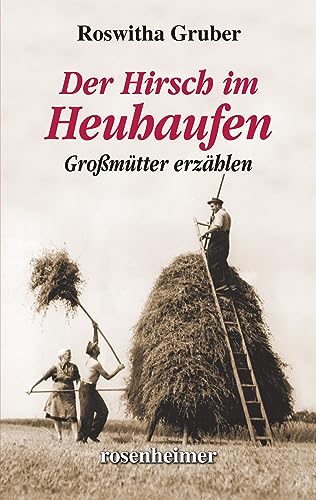 Roswitha Gruber

Der Hirsch im Heuhaufen

Großmütter erzählen

rosenheimer